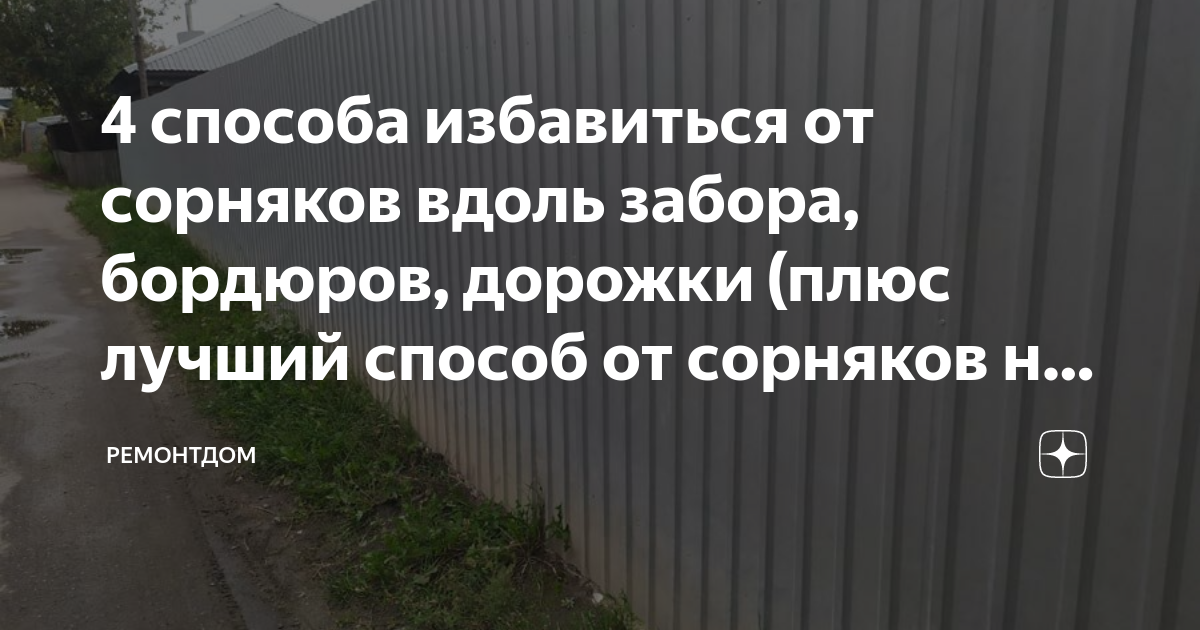 4 способа избавиться от сорняков вдоль забора, бордюров, дорожки (плюс лучший способ от сорняков н...

РЕМОНТДОМ